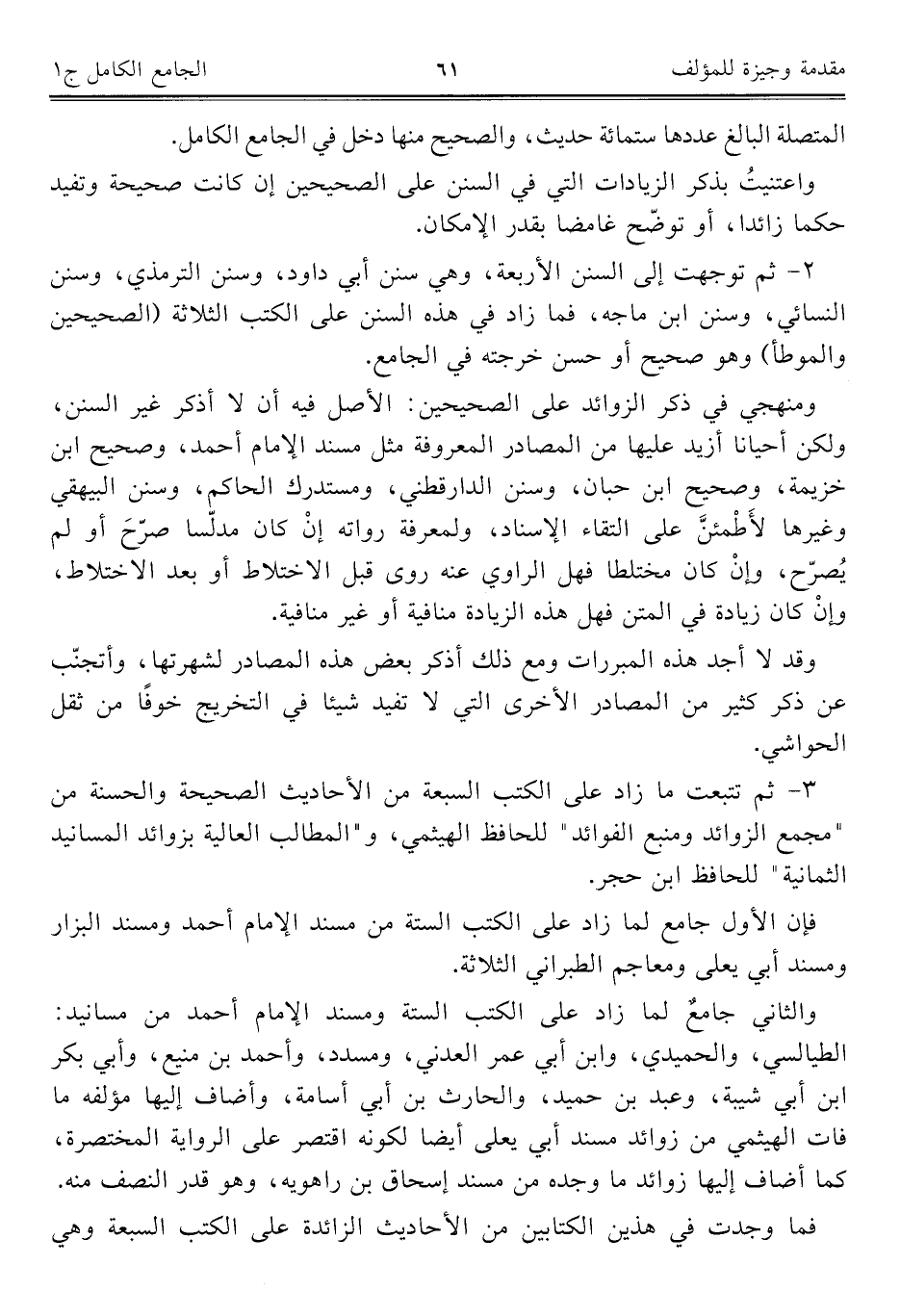 مقدمة وجيزة للمؤلف ٦١ الجامع الكامل ج١

المتصلة البالغ عددها ستمائة حديث، والصحيح منها دخل في الجامع الكامل.

واعتنيتُ بذكر الزيادات التي في السنن على الصحيحين إن كانت صحيحة وتفيد حكما زائدا، أو توضّح غامضا بقدر الإمكان.

٢- ثم توجهت إلى السنن الأربعة، وهي سنن أبي داود، وسنن الترمذي، وسنن النسائي، وسنن ابن ماجه، فما زاد في هذه السنن على الكتب الثلاثة (الصحيحين والموطأ) وهو صحيح أو حسن خرجته في الجامع.

ومنهجي في ذكر الزوائد على الصحيحين: الأصل فيه أن لا أذكر غير السنن، ولكن أحيانا أزيد عليها من المصادر المعروفة مثل مسند الإمام أحمد، وصحيح ابن خزيمة، وصحيح ابن حبان، وسنن الدارقطني، ومستدرك الحاكم، وسنن البيهقي وغيرها لأَطْمئنَّ على التقاء الإسناد، ولمعرفة رواته إنْ كان مدلّسا صرّحَ أو لم يُصرّح، وإنْ كان مختلطا فهل الراوي عنه روى قبل الاختلاط أو بعد الاختلاط، وإنْ كان زيادة في المتن فهل هذه الزيادة منافية أو غير منافية.

وقد لا أجد هذه المبررات ومع ذلك أذكر بعض هذه المصادر لشهرتها، وأتجنّب عن ذكر كثير من المصادر الأخرى التي لا تفيد شيئا في التخريج خوفًا من ثقل الحواشي.

٣- ثم تتبعت ما زاد على الكتب السبعة من الأحاديث الصحيحة والحسنة من "مجمع الزوائد ومنبع الفوائد" للحافظ الهيثمي، و"المطالب العالية بزوائد المسانيد الثمانية" للحافظ ابن حجر.

فإن الأول جامع لما زاد على الكتب الستة من مسند الإمام أحمد ومسند البزار ومسند أبي يعلى ومعاجم الطبراني الثلاثة.

والثاني جامعٌ لما زاد على الكتب الستة ومسند الإمام أحمد من مسانيد: الطيالسي، والحميدي، وابن أبي عمر العدني، ومسدد، وأحمد بن منيع، وأبي بكر ابن أبي شيبة، وعبد بن حميد، والحارث بن أبي أسامة، وأضاف إليها مؤلفه ما فات الهيثمي من زوائد مسند أبي يعلى أيضا لكونه اقتصر على الرواية المختصرة، كما أضاف إليها زوائد ما وجده من مسند إسحاق بن راهويه، وهو قدر النصف منه.

فما وجدت في هذين الكتابين من الأحاديث الزائدة على الكتب السبعة وهي